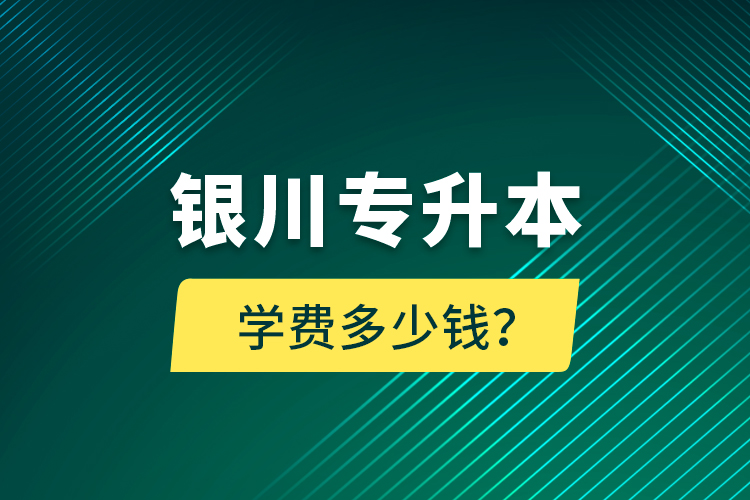 银川专升本

学费多少钱?